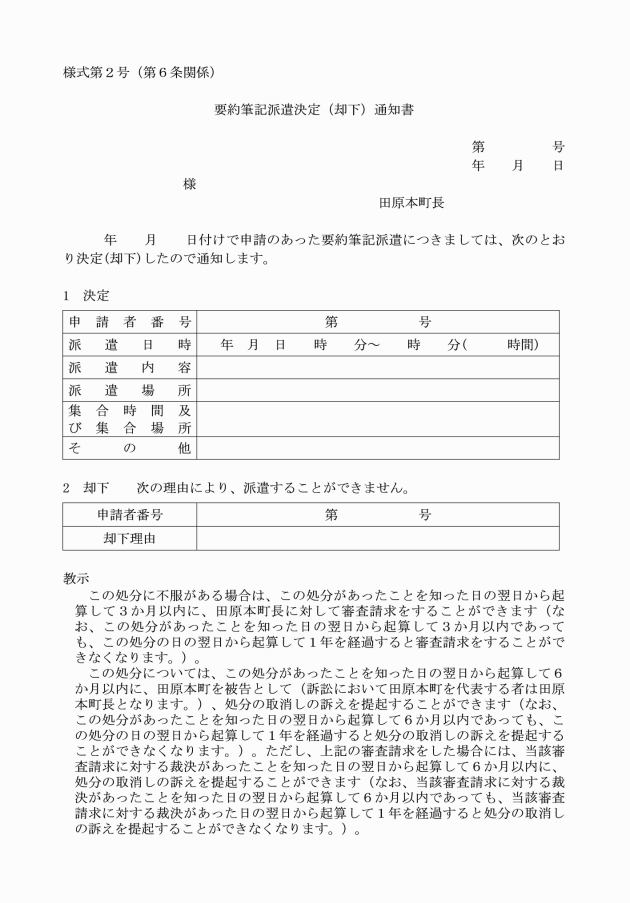 様式第2号（第6条関係）

要約筆記派遣決定（却下）通知書

第　　号
年　月　日

様

田原本町長

年　月　日付けで申請のあった要約筆記派遣につきましては、次のとおり決定(却下)したので通知します。

1　決定

| 申請者番号 | 第　　号 |
|---|---|
| 派遣日時 | 年　月　日　時　分～　時　分(　時間) |
| 派遣内容 | |
| 派遣場所 | |
| 集合時間及び集合場所 | |
| その他 | |

2　却下　　次の理由により、派遣することができません。

| 申請者番号 | 第　　号 |
|---|---|
| 却下理由 | |

教示

この処分に不服がある場合は、この処分があったことを知った日の翌日から起算して3か月以内に、田原本町長に対して審査請求をすることができます（なお、この処分があったことを知った日の翌日から起算して3か月以内であっても、この処分の日の翌日から起算して1年を経過すると審査請求をすることができなくなります。）。

この処分については、この処分があったことを知った日の翌日から起算して6か月以内に、田原本町を被告として（訴訟において田原本町を代表する者は田原本町長となります。）、処分の取消しの訴えを提起することができます（なお、この処分があったことを知った日の翌日から起算して6か月以内であっても、この処分の日の翌日から起算して1年を経過すると処分の取消しの訴えを提起することができなくなります。）。ただし、上記の審査請求をした場合には、当該審査請求に対する裁決があったことを知った日の翌日から起算して6か月以内に、処分の取消しの訴えを提起することができます（なお、当該審査請求に対する裁決があったことを知った日の翌日から起算して6か月以内であっても、当該審査請求に対する裁決があった日の翌日から起算して1年を経過すると処分の取消しの訴えを提起することができなくなります。）。